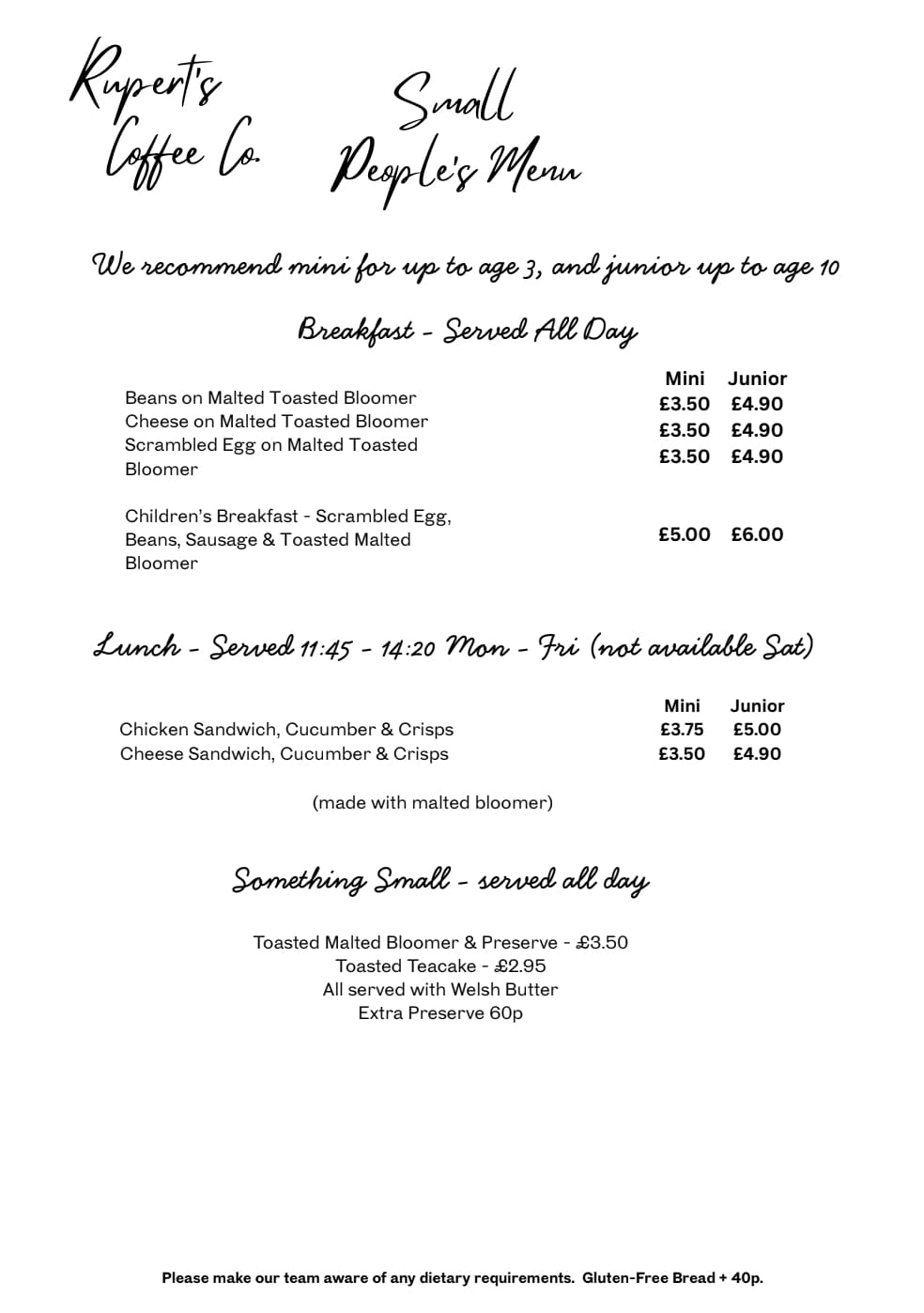 Rupert's Coffee Co.

Small People's Menu

We recommend mini for up to age 3, and junior up to age 10

Breakfast - Served All Day

| | Mini | Junior |
|---|---|---|
| Beans on Malted Toasted Bloomer | £3.50 | £4.90 |
| Cheese on Malted Toasted Bloomer | £3.50 | £4.90 |
| Scrambled Egg on Malted Toasted Bloomer | £3.50 | £4.90 |
| Children's Breakfast - Scrambled Egg, Beans, Sausage & Toasted Malted Bloomer | £5.00 | £6.00 |

Lunch - Served 11:45 - 14:20 Mon - Fri (not available Sat)

| | Mini | Junior |
|---|---|---|
| Chicken Sandwich, Cucumber & Crisps | £3.75 | £5.00 |
| Cheese Sandwich, Cucumber & Crisps | £3.50 | £4.90 |

(made with malted bloomer)

Something Small - served all day

Toasted Malted Bloomer & Preserve - £3.50
Toasted Teacake - £2.95
All served with Welsh Butter
Extra Preserve 60p

Please make our team aware of any dietary requirements. Gluten-Free Bread + 40p.